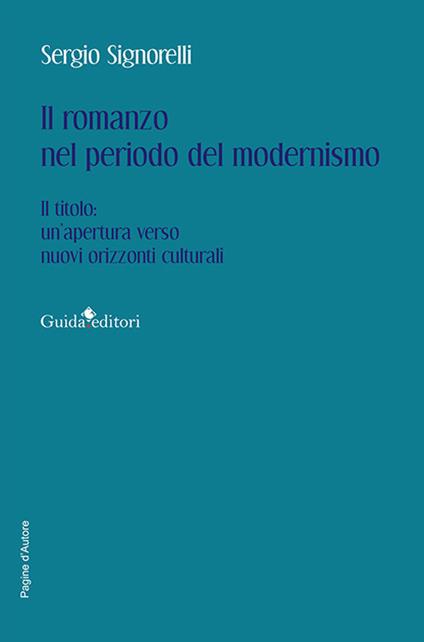 Sergio Signorelli

Il romanzo
nel periodo del modernismo

Il titolo:
un'apertura verso
nuovi orizzonti culturali

Guida editori

Pagine d'Autore